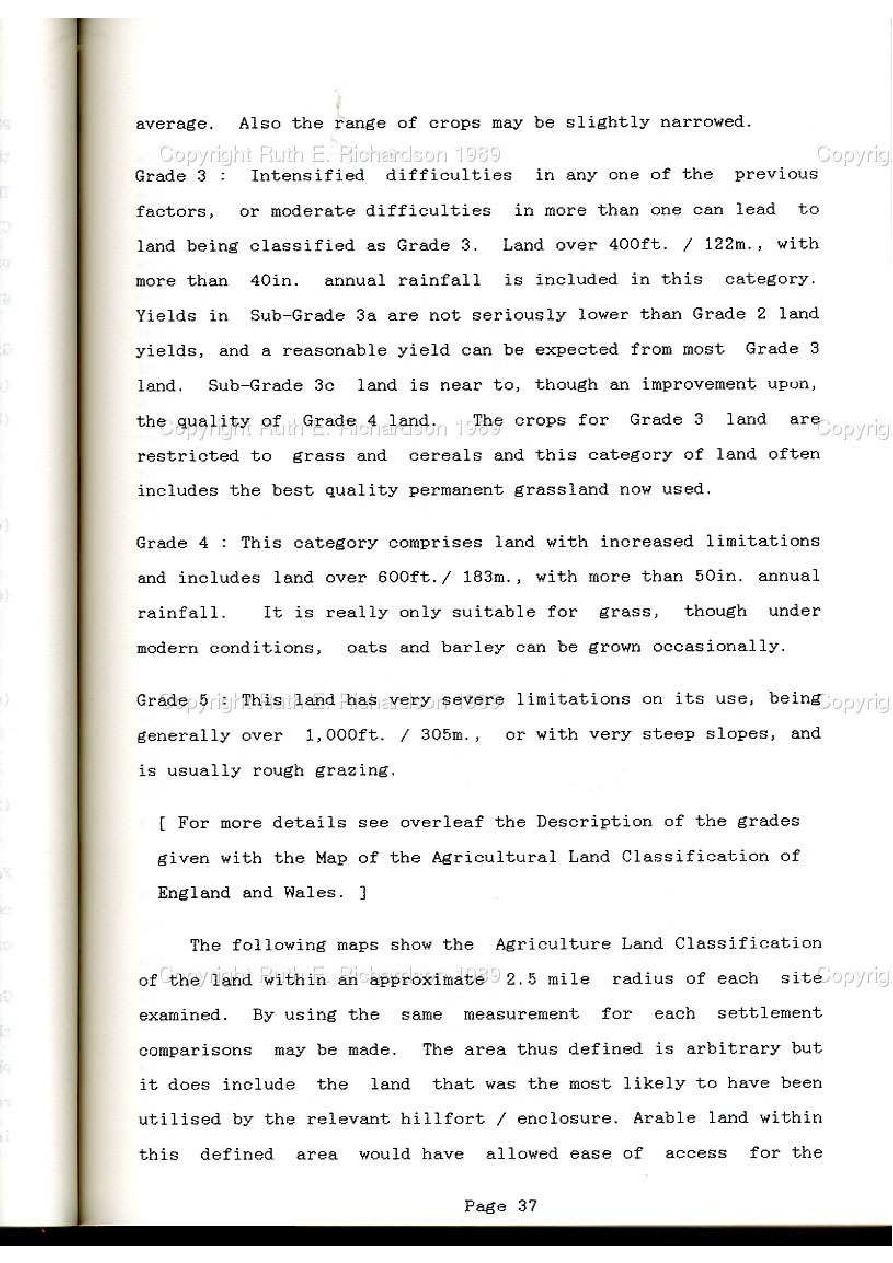 average. Also the range of crops may be slightly narrowed.

Copyright Ruth E. Richardson 1989 Copyrig

Grade 3 : Intensified difficulties in any one of the previous factors, or moderate difficulties in more than one can lead to land being classified as Grade 3. Land over 400ft. / 122m., with more than 40in. annual rainfall is included in this category. Yields in Sub-Grade 3a are not seriously lower than Grade 2 land yields, and a reasonable yield can be expected from most Grade 3 land. Sub-Grade 3c land is near to, though an improvement upon, the quality of Grade 4 land. The crops for Grade 3 land are restricted to grass and cereals and this category of land often includes the best quality permanent grassland now used.

Copyright Ruth E. Richardson 1989 Copyrig

Grade 4 : This category comprises land with increased limitations and includes land over 600ft./ 183m., with more than 50in. annual rainfall. It is really only suitable for grass, though under modern conditions, oats and barley can be grown occasionally.

Grade 5 : This land has very severe limitations on its use, being generally over 1,000ft. / 305m., or with very steep slopes, and is usually rough grazing.

Copyright Ruth E. Richardson 1989 Copyrig

[ For more details see overleaf the Description of the grades given with the Map of the Agricultural Land Classification of England and Wales. ]

The following maps show the Agriculture Land Classification of the land within an approximate 2.5 mile radius of each site examined. By using the same measurement for each settlement comparisons may be made. The area thus defined is arbitrary but it does include the land that was the most likely to have been utilised by the relevant hillfort / enclosure. Arable land within this defined area would have allowed ease of access for the

Copyright Ruth E. Richardson 1989 Copyrig

Page 37